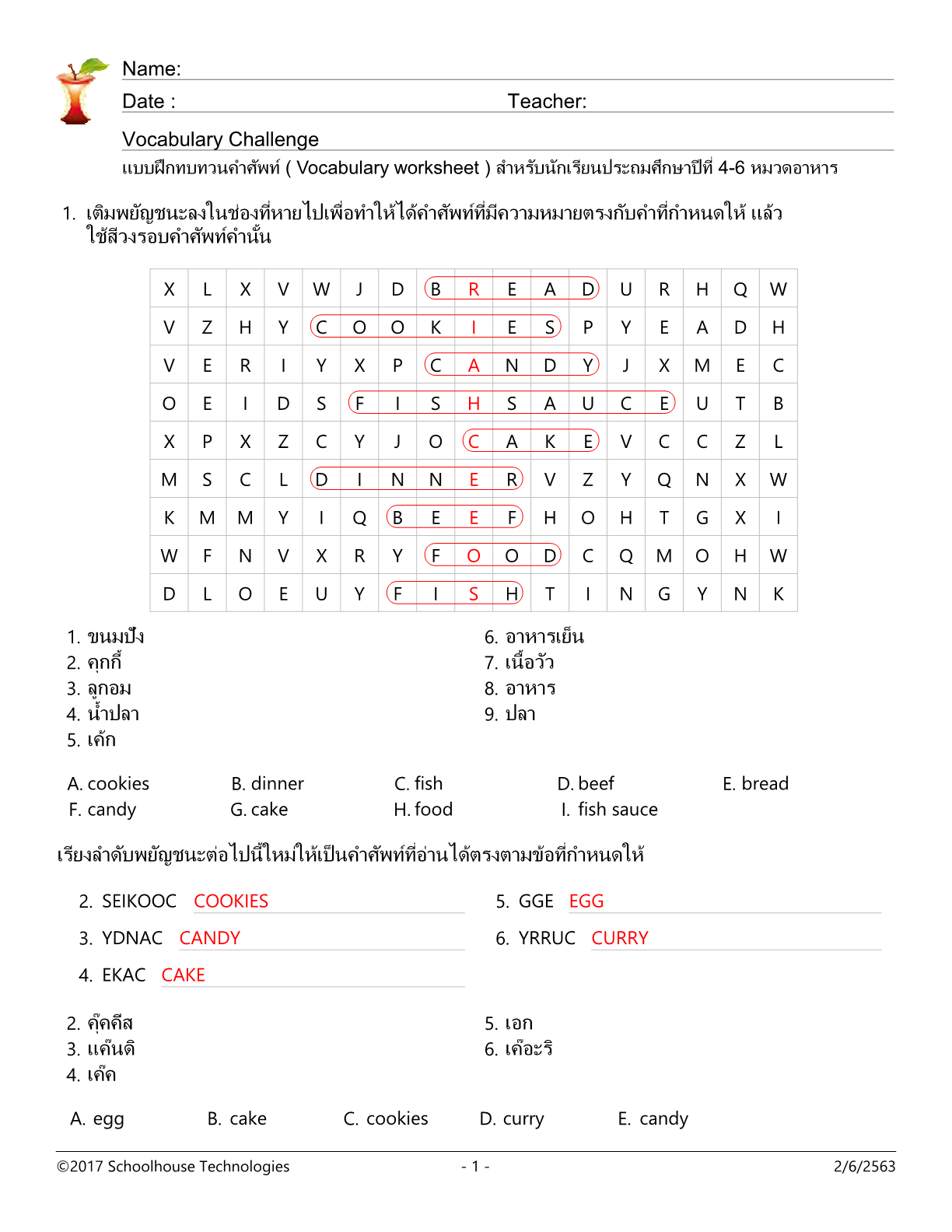 Name:
Date : Teacher:
Vocabulary Challenge
แบบฝึกทบทวนคำศัพท์ ( Vocabulary worksheet ) สำหรับนักเรียนประถมศึกษาปีที่ 4-6 หมวดอาหาร

1. เติมพยัญชนะลงในช่องที่หายไปเพื่อทำให้ได้คำศัพท์ที่มีความหมายตรงกับคำที่กำหนดให้ แล้วใช้สีวงรอบคำศัพท์คำนั้น

| X | L | X | V | W | J | D | B | R | E | A | D | U | R | H | Q | W |
|---|---|---|---|---|---|---|---|---|---|---|---|---|---|---|---|---|
| V | Z | H | Y | C | O | O | K | I | E | S | P | Y | E | A | D | H |
| V | E | R | I | Y | X | P | C | A | N | D | Y | J | X | M | E | C |
| O | E | I | D | S | F | I | S | H | S | A | U | C | E | U | T | B |
| X | P | X | Z | C | Y | J | O | C | A | K | E | V | C | C | Z | L |
| M | S | C | L | D | I | N | N | E | R | V | Z | Y | Q | N | X | W |
| K | M | M | Y | I | Q | B | E | E | F | H | O | H | T | G | X | I |
| W | F | N | V | X | R | Y | F | O | O | D | C | Q | M | O | H | W |
| D | L | O | E | U | Y | F | I | S | H | T | I | N | G | Y | N | K |

1. ขนมปัง
2. คุกกี้
3. ลูกอม
4. น้ำปลา
5. เค้ก

6. อาหารเย็น
7. เนื้อวัว
8. อาหาร
9. ปลา

A. cookies B. dinner C. fish D. beef E. bread
F. candy G. cake H. food I. fish sauce

เรียงลำดับพยัญชนะต่อไปนี้ใหม่ให้เป็นคำศัพท์ที่อ่านได้ตรงตามข้อที่กำหนดให้

2. SEIKOOC COOKIES
3. YDNAC CANDY
4. EKAC CAKE

5. GGE EGG
6. YRRUC CURRY

2. คุ๊คคีส
3. แค๊นดิ
4. เค๊ก

5. เอก
6. เค๊อะริ

A. egg B. cake C. cookies D. curry E. candy

©2017 Schoolhouse Technologies - 1 - 2/6/2563